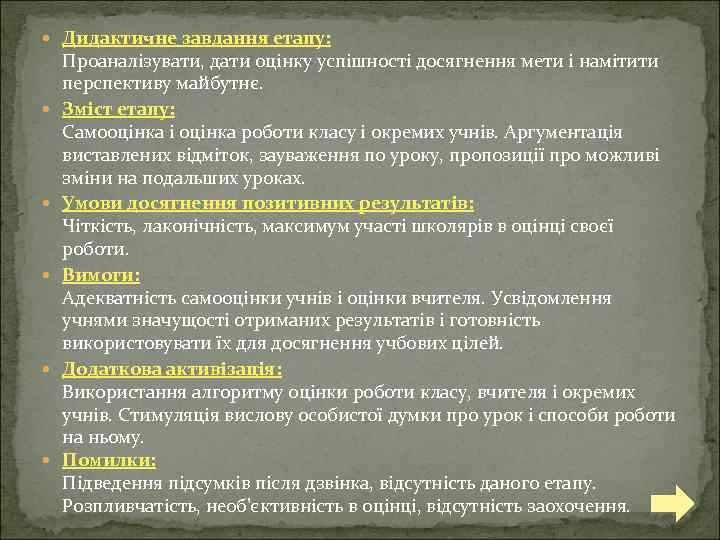 Дидактичне завдання етапу:
Проаналізувати, дати оцінку успішності досягнення мети і намітити перспективу майбутнє.

Зміст етапу:
Самооцінка і оцінка роботи класу і окремих учнів. Аргументація виставлених відміток, зауваження по уроку, пропозиції про можливі зміни на подальших уроках.

Умови досягнення позитивних результатів:
Чіткість, лаконічність, максимум участі школярів в оцінці своєї роботи.

Вимоги:
Адекватність самооцінки учнів і оцінки вчителя. Усвідомлення учнями значущості отриманих результатів і готовність використовувати їх для досягнення учбових цілей.

Додаткова активізація:
Використання алгоритму оцінки роботи класу, вчителя і окремих учнів. Стимуляція вислову особистої думки про урок і способи роботи на ньому.

Помилки:
Підведення підсумків після дзвінка, відсутність даного етапу. Розпливчатість, необ'єктивність в оцінці, відсутність заохочення.